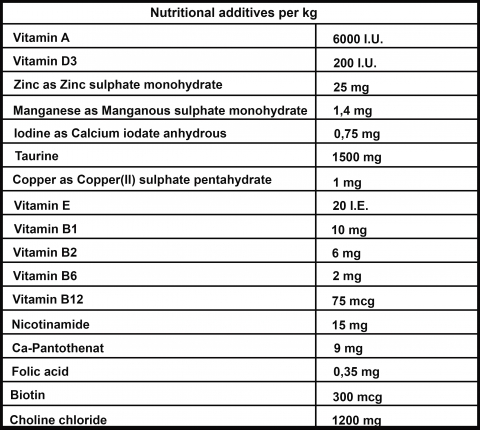 | Nutritional additives per kg | |
|---|---|
| Vitamin A | 6000 I.U. |
| Vitamin D3 | 200 I.U. |
| Zinc as Zinc sulphate monohydrate | 25 mg |
| Manganese as Manganous sulphate monohydrate | 1,4 mg |
| Iodine as Calcium iodate anhydrous | 0,75 mg |
| Taurine | 1500 mg |
| Copper as Copper(II) sulphate pentahydrate | 1 mg |
| Vitamin E | 20 I.E. |
| Vitamin B1 | 10 mg |
| Vitamin B2 | 6 mg |
| Vitamin B6 | 2 mg |
| Vitamin B12 | 75 mcg |
| Nicotinamide | 15 mg |
| Ca-Pantothenat | 9 mg |
| Folic acid | 0,35 mg |
| Biotin | 300 mcg |
| Choline chloride | 1200 mg |